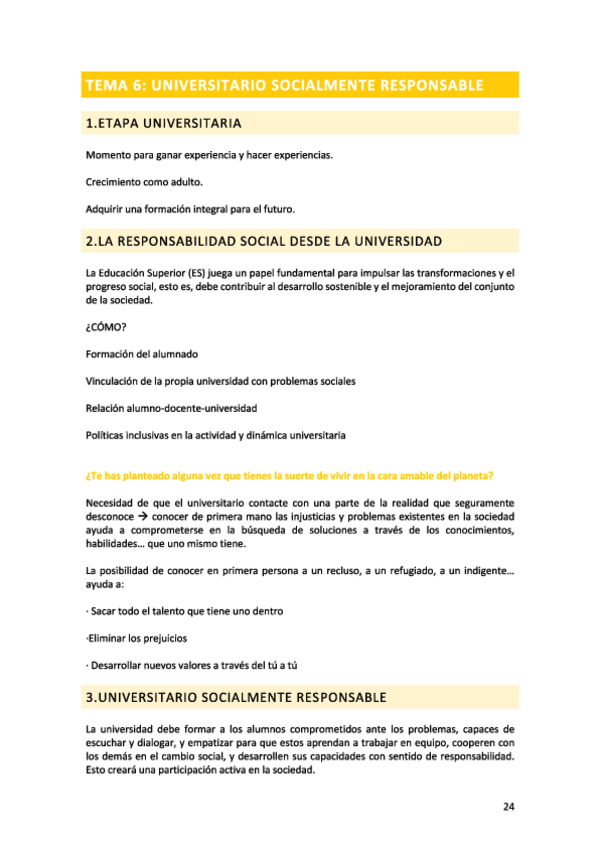 TEMA 6: UNIVERSITARIO SOCIALMENTE RESPONSABLE

1.ETAPA UNIVERSITARIA

Momento para ganar experiencia y hacer experiencias.

Crecimiento como adulto.

Adquirir una formación integral para el futuro.

2.LA RESPONSABILIDAD SOCIAL DESDE LA UNIVERSIDAD

La Educación Superior (ES) juega un papel fundamental para impulsar las transformaciones y el progreso social, esto es, debe contribuir al desarrollo sostenible y el mejoramiento del conjunto de la sociedad.

¿CÓMO?

Formación del alumnado

Vinculación de la propia universidad con problemas sociales

Relación alumno-docente-universidad

Políticas inclusivas en la actividad y dinámica universitaria

¿Te has planteado alguna vez que tienes la suerte de vivir en la cara amable del planeta?

Necesidad de que el universitario contacte con una parte de la realidad que seguramente desconoce → conocer de primera mano las injusticias y problemas existentes en la sociedad ayuda a comprometerse en la búsqueda de soluciones a través de los conocimientos, habilidades… que uno mismo tiene.

La posibilidad de conocer en primera persona a un recluso, a un refugiado, a un indigente… ayuda a:

· Sacar todo el talento que tiene uno dentro

·Eliminar los prejuicios

· Desarrollar nuevos valores a través del tú a tú

3.UNIVERSITARIO SOCIALMENTE RESPONSABLE

La universidad debe formar a los alumnos comprometidos ante los problemas, capaces de escuchar y dialogar, y empatizar para que estos aprendan a trabajar en equipo, cooperen con los demás en el cambio social, y desarrollen sus capacidades con sentido de responsabilidad. Esto creará una participación activa en la sociedad.

24